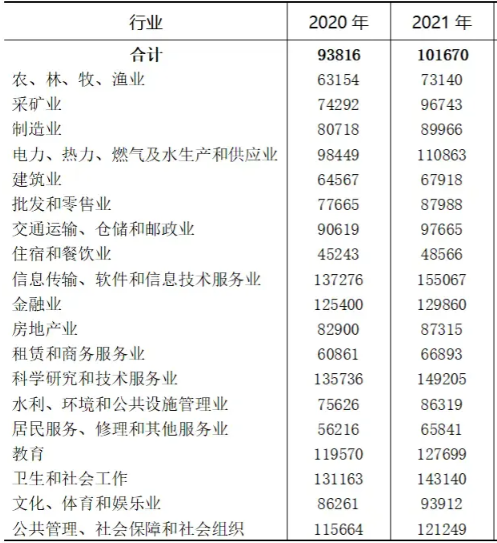 | 行业 | 2020 年 | 2021 年 |
|---|---|---|
| **合计** | **93816** | **101670** |
| 农、林、牧、渔业 | 63154 | 73140 |
| 采矿业 | 74292 | 96743 |
| 制造业 | 80718 | 89966 |
| 电力、热力、燃气及水生产和供应业 | 98449 | 110863 |
| 建筑业 | 64567 | 67918 |
| 批发和零售业 | 77665 | 87988 |
| 交通运输、仓储和邮政业 | 90619 | 97665 |
| 住宿和餐饮业 | 45243 | 48566 |
| 信息传输、软件和信息技术服务业 | 137276 | 155067 |
| 金融业 | 125400 | 129860 |
| 房地产业 | 82900 | 87315 |
| 租赁和商务服务业 | 60861 | 66893 |
| 科学研究和技术服务业 | 135736 | 149205 |
| 水利、环境和公共设施管理业 | 75626 | 86319 |
| 居民服务、修理和其他服务业 | 56216 | 65841 |
| 教育 | 119570 | 127699 |
| 卫生和社会工作 | 131163 | 143140 |
| 文化、体育和娱乐业 | 86261 | 93912 |
| 公共管理、社会保障和社会组织 | 115664 | 121249 |